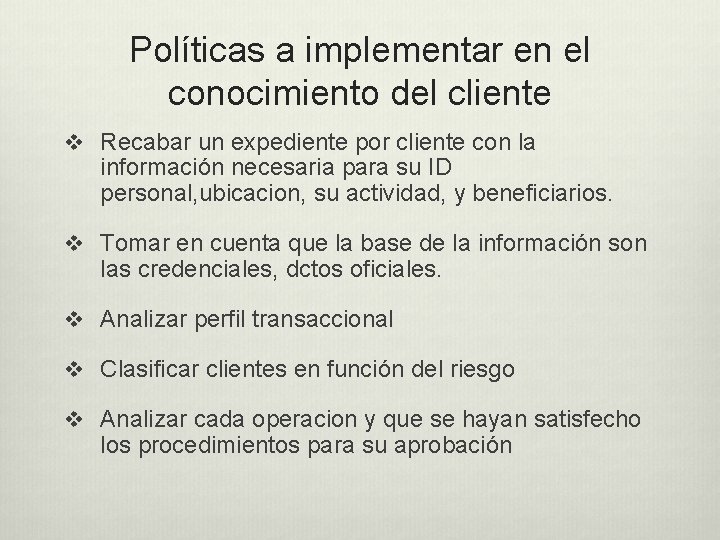 Políticas a implementar en el conocimiento del cliente

❖ Recabar un expediente por cliente con la información necesaria para su ID personal,ubicacion, su actividad, y beneficiarios.

❖ Tomar en cuenta que la base de la información son las credenciales, dctos oficiales.

❖ Analizar perfil transaccional

❖ Clasificar clientes en función del riesgo

❖ Analizar cada operacion y que se hayan satisfecho los procedimientos para su aprobación